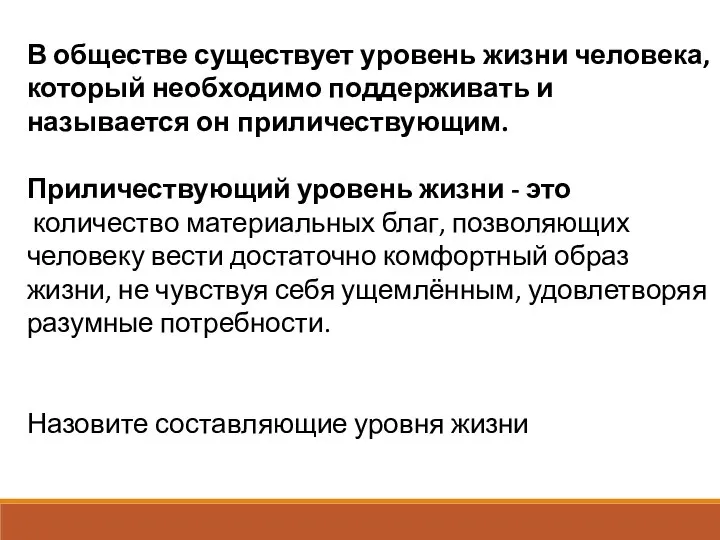 В обществе существует уровень жизни человека, который необходимо поддерживать и называется он приличествующим.

Приличествующий уровень жизни - это количество материальных благ, позволяющих человеку вести достаточно комфортный образ жизни, не чувствуя себя ущемлённым, удовлетворяя разумные потребности.

Назовите составляющие уровня жизни